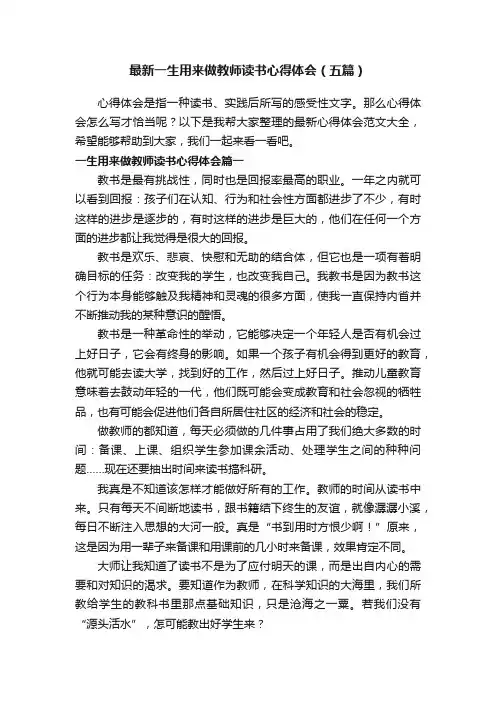 最新一生用来做教师读书心得体会（五篇）

心得体会是指一种读书、实践后所写的感受性文字。那么心得体会怎么写才恰当呢？以下是我帮大家整理的最新心得体会范文大全，希望能够帮助到大家，我们一起来看一看吧。

一生用来做教师读书心得体会篇一

教书是最有挑战性，同时也是回报率最高的职业。一年之内就可以看到回报：孩子们在认知、行为和社会性方面都进步了不少，有时这样的进步是逐步的，有时这样的进步是巨大的，他们在任何一个方面的进步都让我觉得是很大的回报。

教书是欢乐、悲哀、快慰和无助的结合体，但它也是一项有着明确目标的任务：改变我的学生，也改变我自己。我教书是因为教书这个行为本身能够触及我精神和灵魂的很多方面，使我一直保持内省并不断推动我的某种意识的醒悟。

教书是一种革命性的举动，它能够决定一个年轻人是否有机会过上好日子，它会有终身的影响。如果一个孩子有机会得到更好的教育，他就可能去读大学，找到好的工作，然后过上好日子。推动儿童教育意味着去鼓动年轻的一代，他们既可能会变成教育和社会忽视的牺牲品，也有可能会促进他们各自所居住社区的经济和社会的稳定。

做教师的都知道，每天必须做的几件事占用了我们绝大多数的时间：备课、上课、组织学生参加课余活动、处理学生之间的种种问题......现在还要抽出时间来读书搞科研。

我真是不知道该怎样才能做好所有的工作。教师的时间从读书中来。只有每天不间断地读书，跟书籍结下终生的友谊，就像潺潺小溪，每日不断注入思想的大河一般。真是“书到用时方恨少啊！”原来，这是因为用一辈子来备课和用课前的几小时来备课，效果肯定不同。

大师让我知道了读书不是为了应付明天的课，而是出自内心的需要和对知识的渴求。要知道作为教师，在科学知识的大海里，我们所教给学生的教科书里那点基础知识，只是沧海之一粟。若我们没有“源头活水”，怎可能教出好学生来？